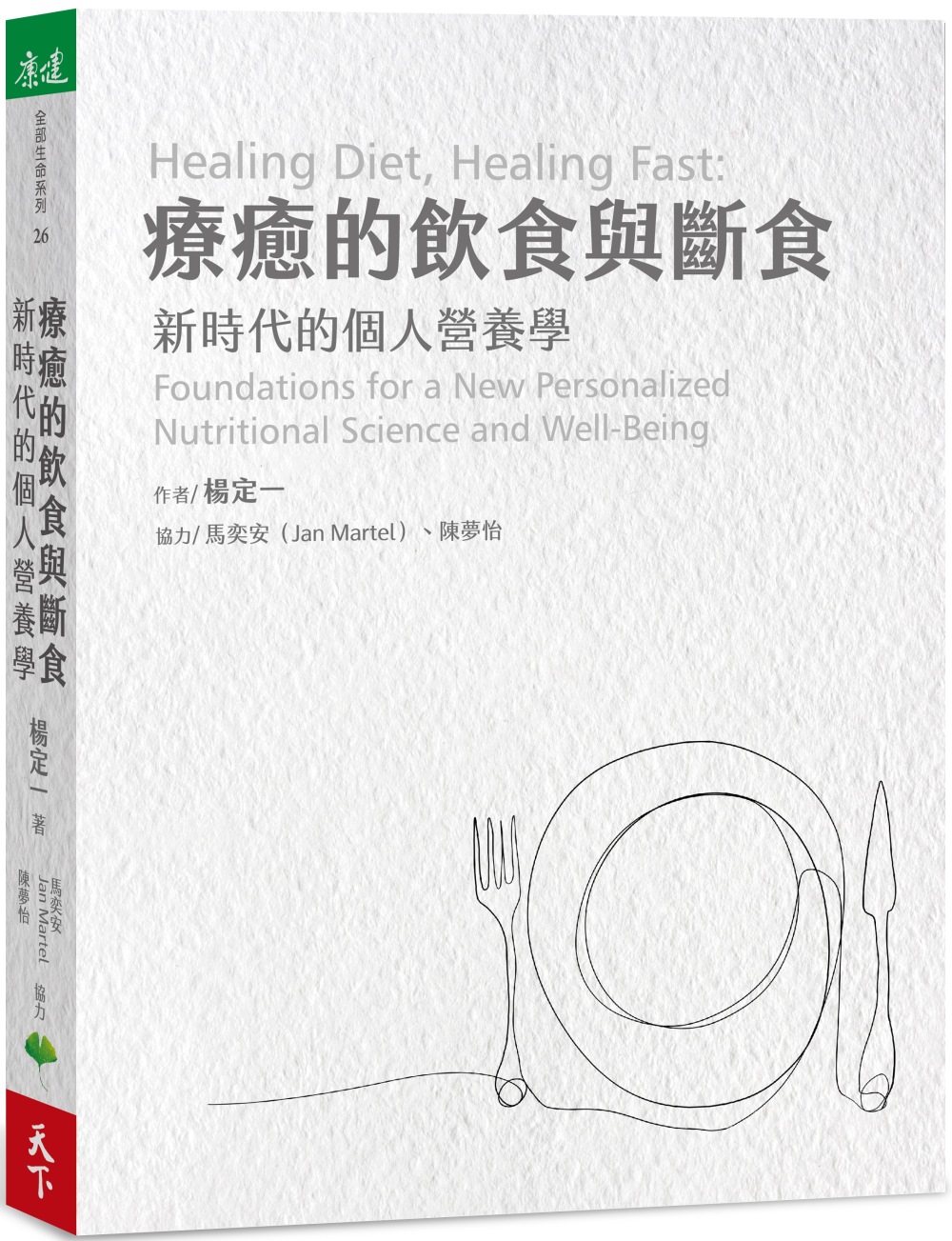 康健

全部生命系列 26

療癒的飲食與斷食
新時代的個人營養學

楊定一 著

馬奕安 Jan Martel 陳夢怡 協力

天下

Healing Diet, Healing Fast:
療癒的飲食與斷食
新時代的個人營養學
Foundations for a New Personalized Nutritional Science and Well-Being

作者/ 楊定一
協力/ 馬奕安（Jan Martel）、陳夢怡